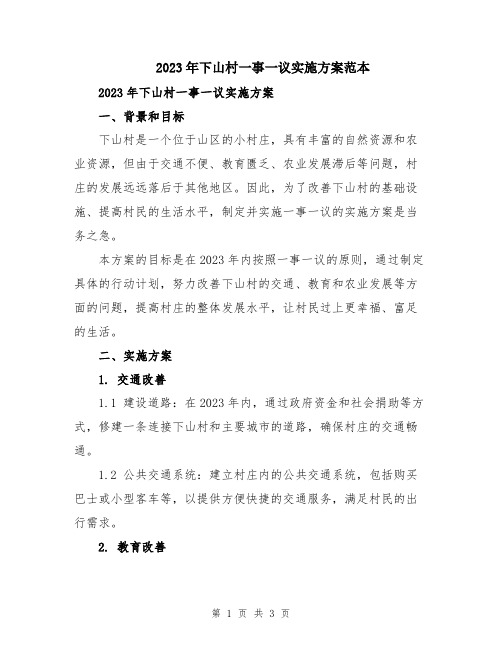 2023年下山村一事一议实施方案范本

2023年下山村一事一议实施方案

一、背景和目标

下山村是一个位于山区的小村庄，具有丰富的自然资源和农业资源，但由于交通不便、教育匮乏、农业发展滞后等问题，村庄的发展远远落后于其他地区。因此，为了改善下山村的基础设施、提高村民的生活水平，制定并实施一事一议的实施方案是当务之急。

本方案的目标是在2023年内按照一事一议的原则，通过制定具体的行动计划，努力改善下山村的交通、教育和农业发展等方面的问题，提高村庄的整体发展水平，让村民过上更幸福、富足的生活。

二、实施方案

1. 交通改善

1.1 建设道路：在2023年内，通过政府资金和社会捐助等方式，修建一条连接下山村和主要城市的道路，确保村庄的交通畅通。

1.2 公共交通系统：建立村庄内的公共交通系统，包括购买巴士或小型客车等，以提供方便快捷的交通服务，满足村民的出行需求。

2. 教育改善

第 1 页 共 3 页